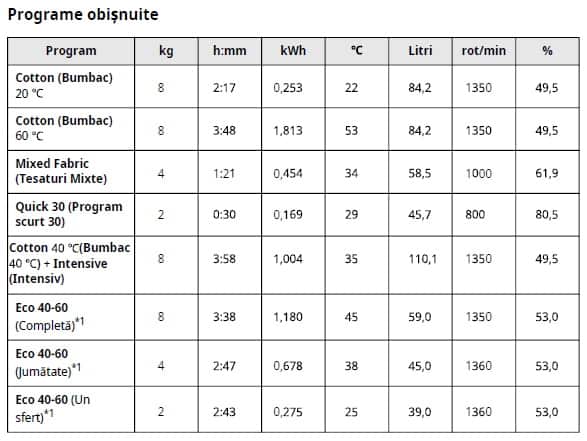 Programe obișnuite

| Program | kg | h:mm | kWh | °C | Litri | rot/min | % |
|---|---|---|---|---|---|---|---|
| Cotton (Bumbac) 20 °C | 8 | 2:17 | 0,253 | 22 | 84,2 | 1350 | 49,5 |
| Cotton (Bumbac) 60 °C | 8 | 3:48 | 1,813 | 53 | 84,2 | 1350 | 49,5 |
| Mixed Fabric (Tesaturi Mixte) | 4 | 1:21 | 0,454 | 34 | 58,5 | 1000 | 61,9 |
| Quick 30 (Program scurt 30) | 2 | 0:30 | 0,169 | 29 | 45,7 | 800 | 80,5 |
| Cotton 40 °C(Bumbac 40 °C) + Intensive (Intensiv) | 8 | 3:58 | 1,004 | 35 | 110,1 | 1350 | 49,5 |
| Eco 40-60 (Completă)$^{*1}$ | 8 | 3:38 | 1,180 | 45 | 59,0 | 1350 | 53,0 |
| Eco 40-60 (Jumătate)$^{*1}$ | 4 | 2:47 | 0,678 | 38 | 45,0 | 1360 | 53,0 |
| Eco 40-60 (Un sfert)$^{*1}$ | 2 | 2:43 | 0,275 | 25 | 39,0 | 1360 | 53,0 |